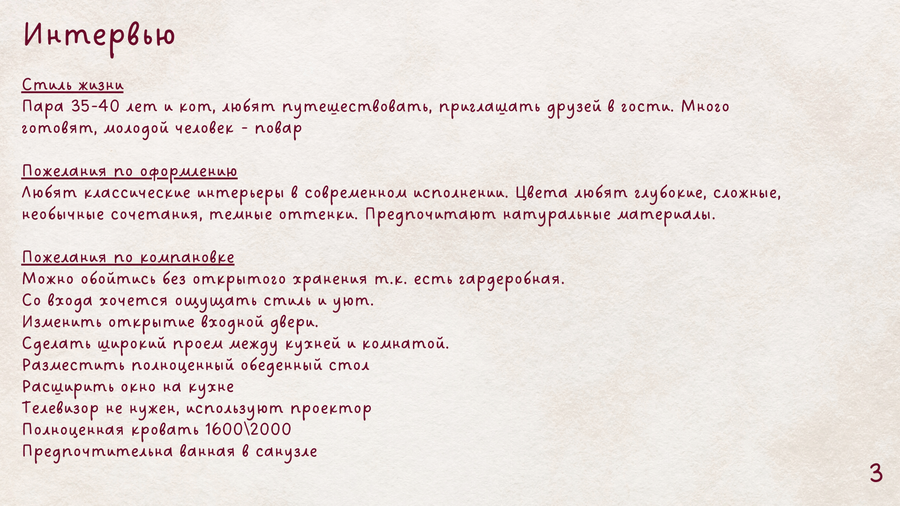 Интервью

Стиль жизни
Пара 35-40 лет и кот, любят путешествовать, приглашать друзей в гости. Много готовят, молодой человек - повар

Пожелания по оформлению
Любят классические интерьеры в современном исполнении. Цвета любят глубокие, сложные, необычные сочетания, темные оттенки. Предпочитают натуральные материалы.

Пожелания по компановке
Можно обойтись без открытого хранения т.к. есть гардеробная.
Со входа хочется ощущать стиль и уют.
Изменить открытие входной двери.
Сделать широкий проем между кухней и комнатой.
Разместить полноценный обеденный стол
Расширить окно на кухне
Телевизор не нужен, используют проектор
Полноценная кровать 1600\2000
Предпочтительна ванная в санузле

3